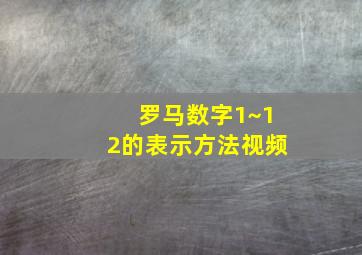 罗马数字1~12的表示方法视频